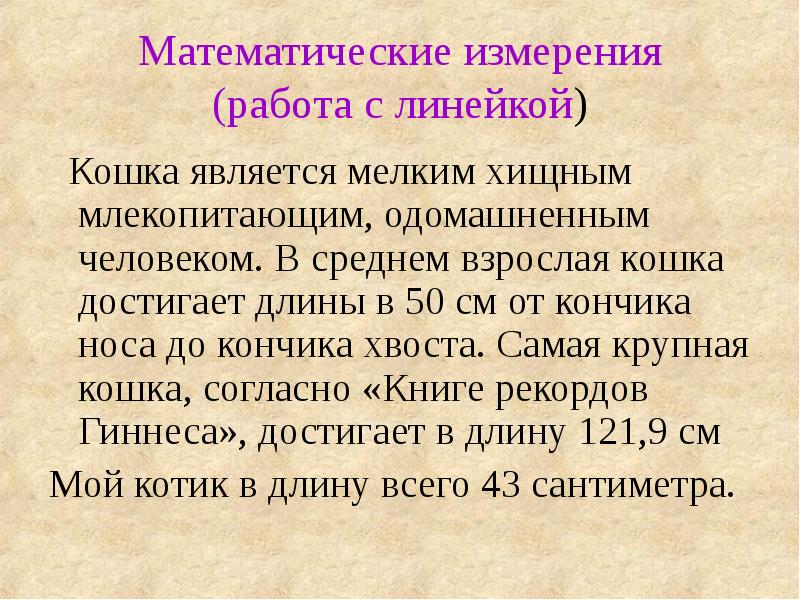 Математические измерения (работа с линейкой)

Кошка является мелким хищным млекопитающим, одомашненным человеком. В среднем взрослая кошка достигает длины в 50 см от кончика носа до кончика хвоста. Самая крупная кошка, согласно «Книге рекордов Гиннеса», достигает в длину 121,9 см

Мой котик в длину всего 43 сантиметра.